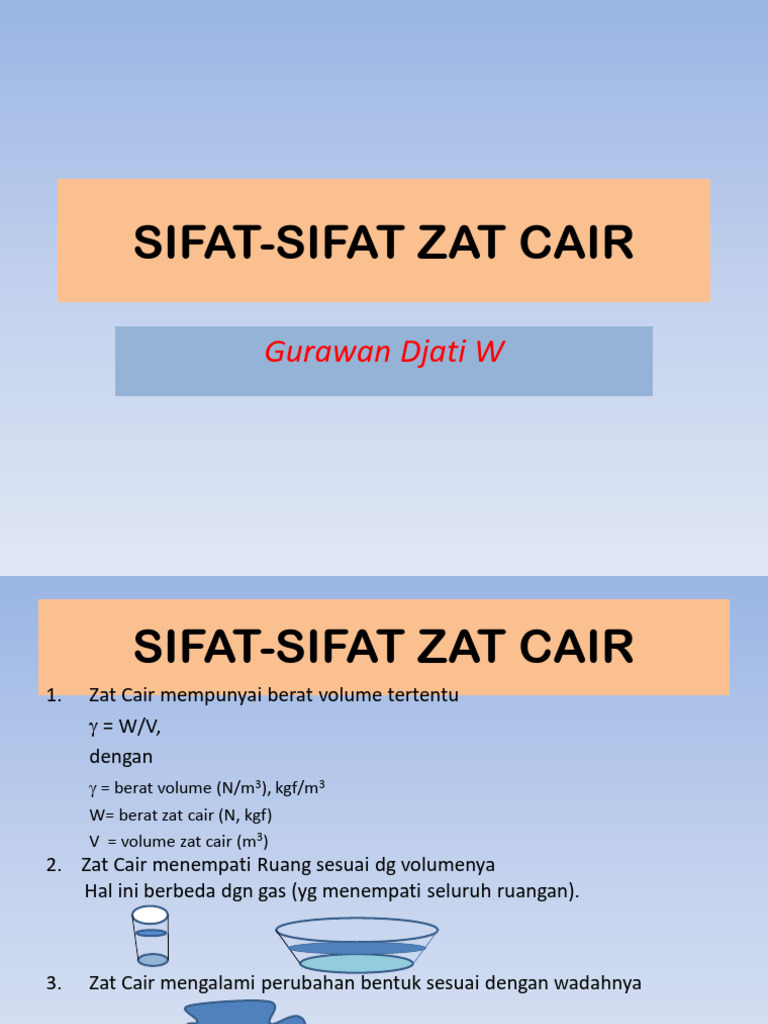 SIFAT-SIFAT ZAT CAIR

Gurawan Djati W

SIFAT-SIFAT ZAT CAIR

1. Zat Cair mempunyai berat volume tertentu
$\gamma$ = W/V,
dengan
$\gamma$ = berat volume (N/m$^3$), kgf/m$^3$
W= berat zat cair (N, kgf)
V = volume zat cair (m$^3$)

2. Zat Cair menempati Ruang sesuai dg volumenya
Hal ini berbeda dgn gas (yg menempati seluruh ruangan).

3. Zat Cair mengalami perubahan bentuk sesuai dengan wadahnya